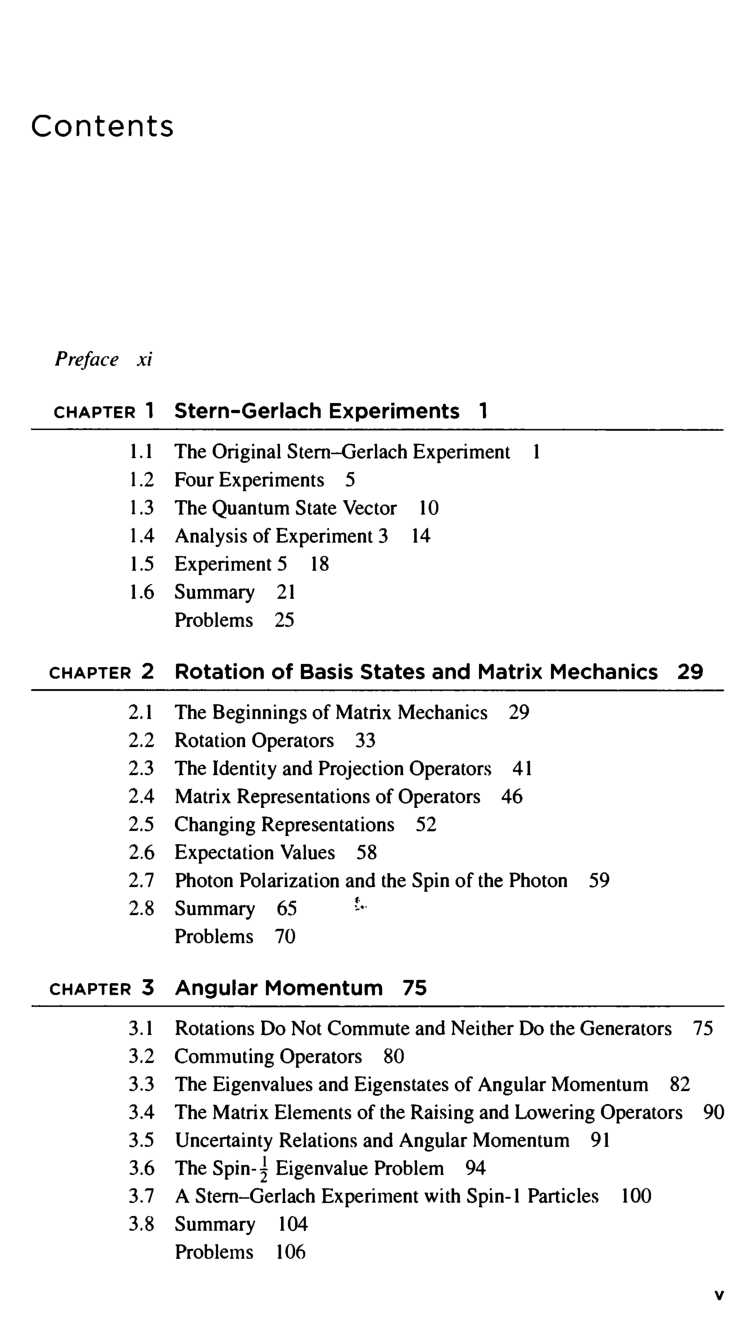 Contents

Preface xi

CHAPTER 1 Stern-Gerlach Experiments 1

1.1 The Original Stern–Gerlach Experiment 1
1.2 Four Experiments 5
1.3 The Quantum State Vector 10
1.4 Analysis of Experiment 3 14
1.5 Experiment 5 18
1.6 Summary 21
Problems 25

CHAPTER 2 Rotation of Basis States and Matrix Mechanics 29

2.1 The Beginnings of Matrix Mechanics 29
2.2 Rotation Operators 33
2.3 The Identity and Projection Operators 41
2.4 Matrix Representations of Operators 46
2.5 Changing Representations 52
2.6 Expectation Values 58
2.7 Photon Polarization and the Spin of the Photon 59
2.8 Summary 65
Problems 70

CHAPTER 3 Angular Momentum 75

3.1 Rotations Do Not Commute and Neither Do the Generators 75
3.2 Commuting Operators 80
3.3 The Eigenvalues and Eigenstates of Angular Momentum 82
3.4 The Matrix Elements of the Raising and Lowering Operators 90
3.5 Uncertainty Relations and Angular Momentum 91
3.6 The Spin-$\frac{1}{2}$ Eigenvalue Problem 94
3.7 A Stern–Gerlach Experiment with Spin-1 Particles 100
3.8 Summary 104
Problems 106

v